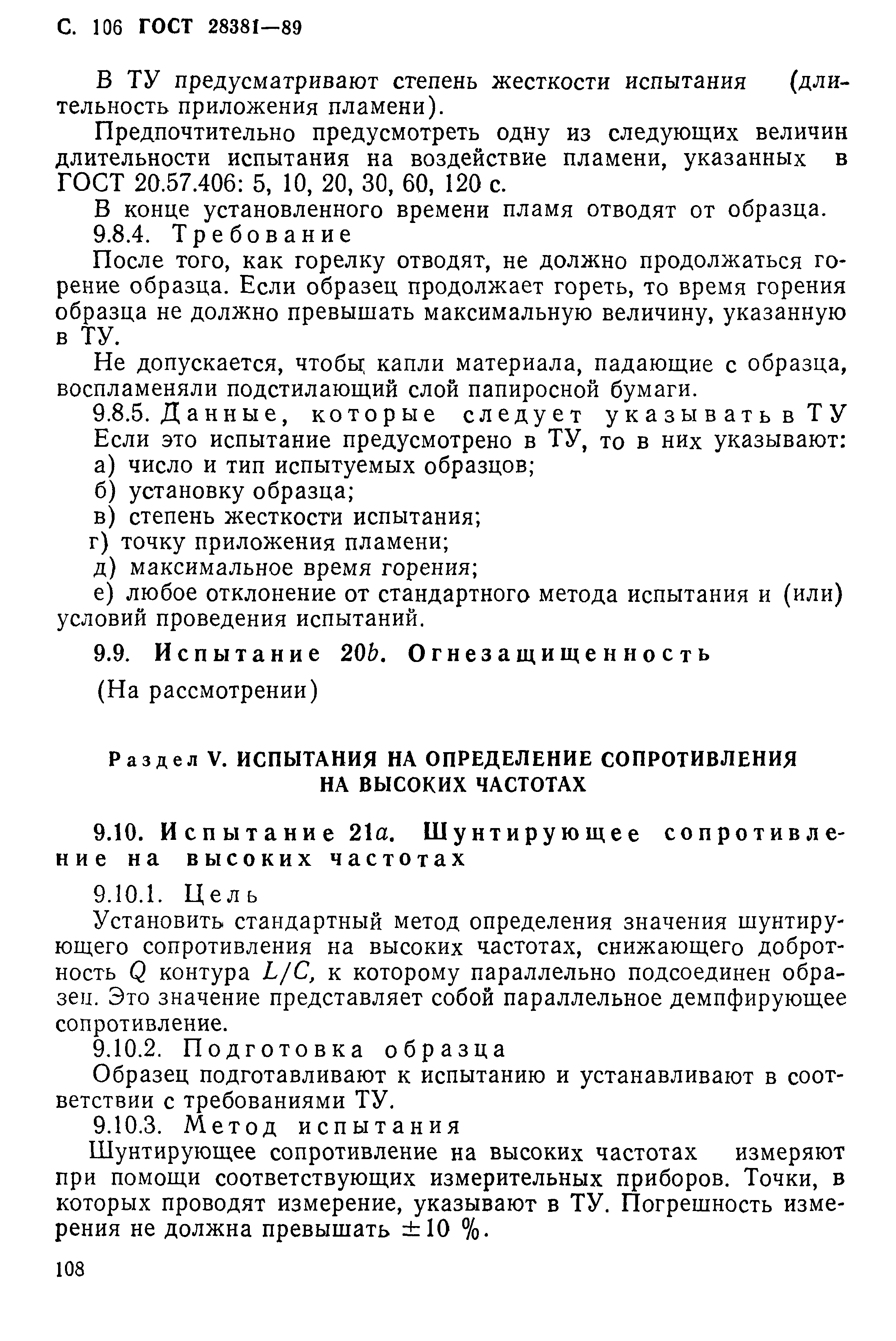 С. 106 ГОСТ 28381—89

В ТУ предусматривают степень жесткости испытания (длительность приложения пламени).

Предпочтительно предусмотреть одну из следующих величин длительности испытания на воздействие пламени, указанных в ГОСТ 20.57.406: 5, 10, 20, 30, 60, 120 с.

В конце установленного времени пламя отводят от образца.

9.8.4. Требование

После того, как горелку отводят, не должно продолжаться горение образца. Если образец продолжает гореть, то время горения образца не должно превышать максимальную величину, указанную в ТУ.

Не допускается, чтобы капли материала, падающие с образца, воспламеняли подстилающий слой папиросной бумаги.

9.8.5. Данные, которые следует указывать в ТУ

Если это испытание предусмотрено в ТУ, то в них указывают:

а) число и тип испытуемых образцов;

б) установку образца;

в) степень жесткости испытания;

г) точку приложения пламени;

д) максимальное время горения;

е) любое отклонение от стандартного метода испытания и (или) условий проведения испытаний.

9.9. Испытание 20b. Огнезащищенность

(На рассмотрении)

Раздел V. ИСПЫТАНИЯ НА ОПРЕДЕЛЕНИЕ СОПРОТИВЛЕНИЯ НА ВЫСОКИХ ЧАСТОТАХ

9.10. Испытание 21a. Шунтирующее сопротивление на высоких частотах

9.10.1. Цель

Установить стандартный метод определения значения шунтирующего сопротивления на высоких частотах, снижающего добротность $Q$ контура $L/C$, к которому параллельно подсоединен образец. Это значение представляет собой параллельное демпфирующее сопротивление.

9.10.2. Подготовка образца

Образец подготавливают к испытанию и устанавливают в соответствии с требованиями ТУ.

9.10.3. Метод испытания

Шунтирующее сопротивление на высоких частотах измеряют при помощи соответствующих измерительных приборов. Точки, в которых проводят измерение, указывают в ТУ. Погрешность измерения не должна превышать $\pm 10$ %.

108